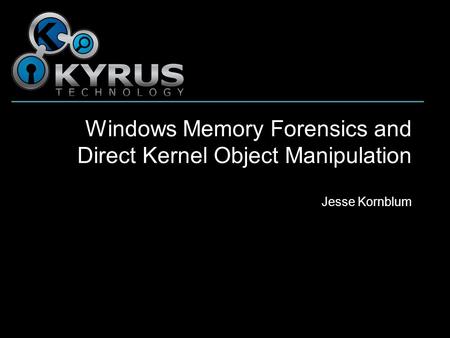 KYRUS
TECHNOLOGY

Windows Memory Forensics and Direct Kernel Object Manipulation

Jesse Kornblum